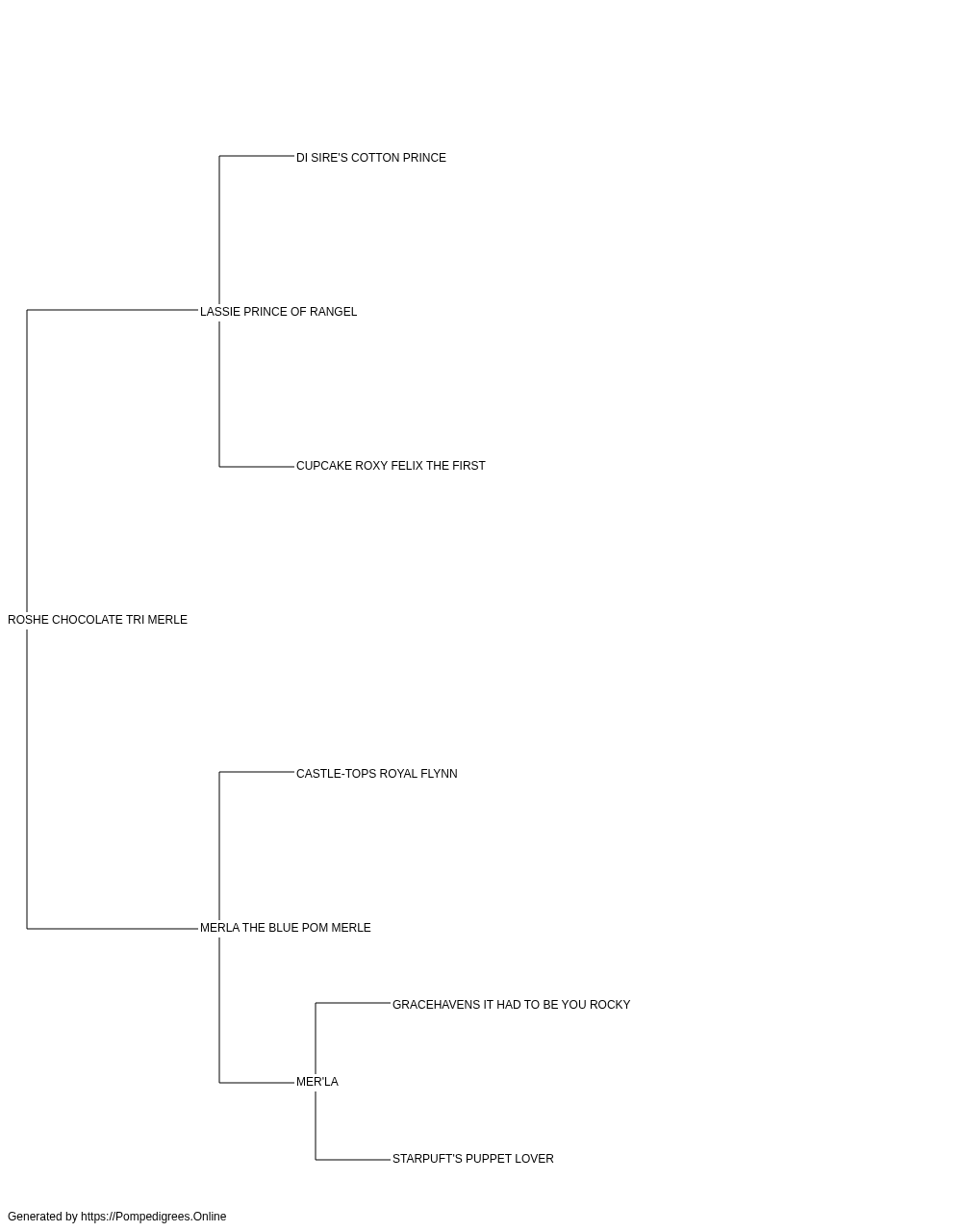 DI SIRE'S COTTON PRINCE

LASSIE PRINCE OF RANGEL

CUPCAKE ROXY FELIX THE FIRST

ROSHE CHOCOLATE TRI MERLE

CASTLE-TOPS ROYAL FLYNN

MERLA THE BLUE POM MERLE

GRACEHAVENS IT HAD TO BE YOU ROCKY

MER'LA

STARPUFT'S PUPPET LOVER

Generated by https://Pompedigrees.Online